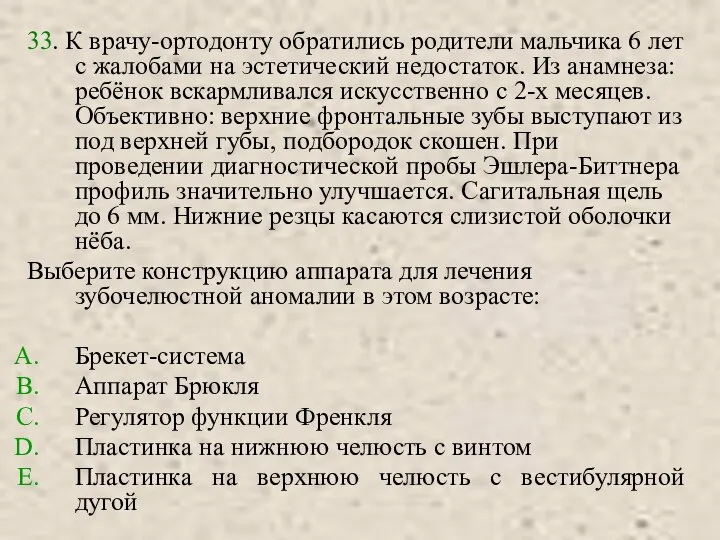 33. К врачу-ортодонту обратились родители мальчика 6 лет с жалобами на эстетический недостаток. Из анамнеза: ребёнок вскармливался искусственно с 2-х месяцев. Объективно: верхние фронтальные зубы выступают из под верхней губы, подбородок скошен. При проведении диагностической пробы Эшлера-Биттнера профиль значительно улучшается. Сагитальная щель до 6 мм. Нижние резцы касаются слизистой оболочки нёба.
Выберите конструкцию аппарата для лечения зубочелюстной аномалии в этом возрасте:

A. Брекет-система
B. Аппарат Брюкля
C. Регулятор функции Френкля
D. Пластинка на нижнюю челюсть с винтом
E. Пластинка на верхнюю челюсть с вестибулярной дугой